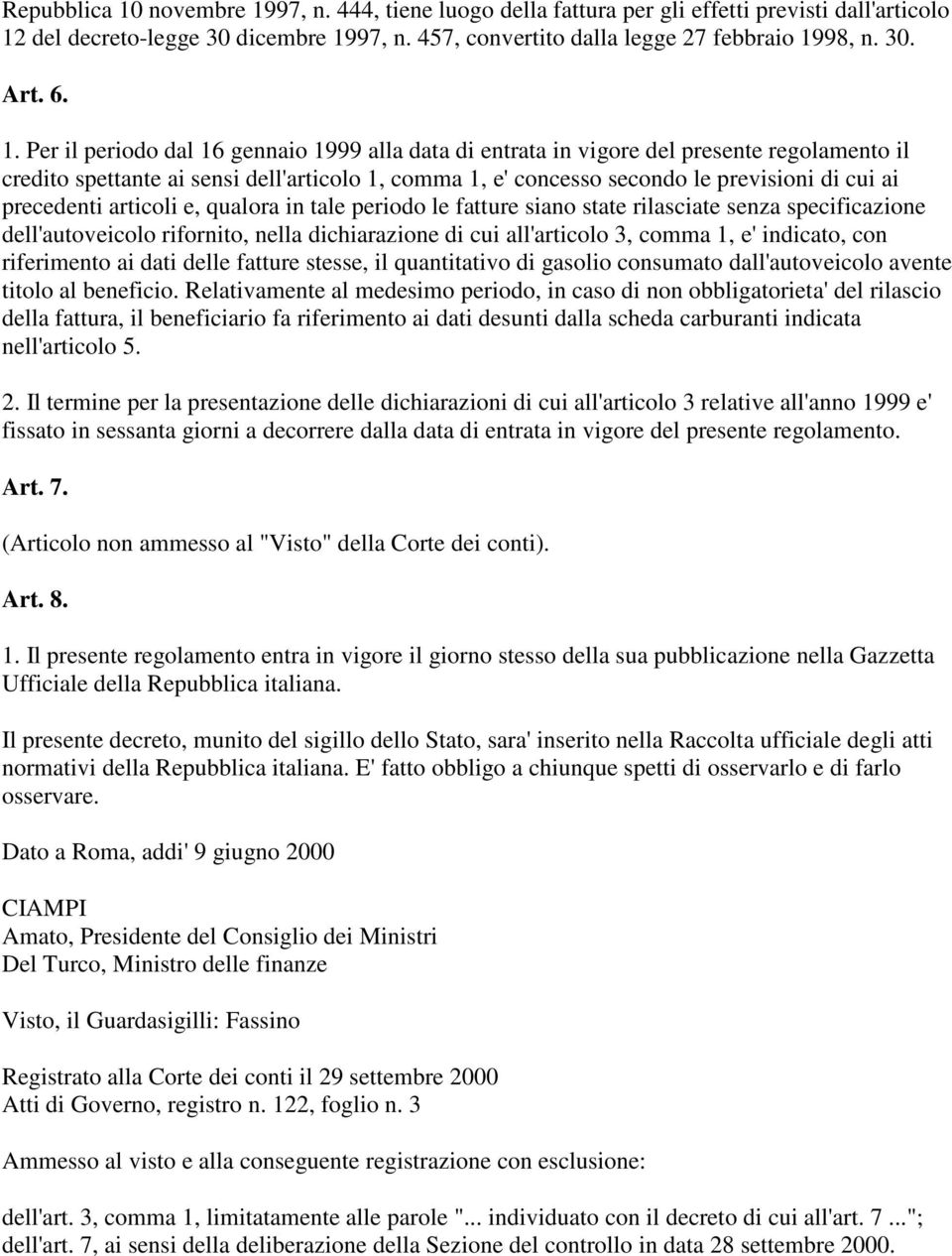 Repubblica 10 novembre 1997, n. 444, tiene luogo della fattura per gli effetti previsti dall'articolo 12 del decreto-legge 30 dicembre 1997, n. 457, convertito dalla legge 27 febbraio 1998, n. 30.

Art. 6.

1. Per il periodo dal 16 gennaio 1999 alla data di entrata in vigore del presente regolamento il credito spettante ai sensi dell'articolo 1, comma 1, e' concesso secondo le previsioni di cui ai precedenti articoli e, qualora in tale periodo le fatture siano state rilasciate senza specificazione dell'autoveicolo rifornito, nella dichiarazione di cui all'articolo 3, comma 1, e' indicato, con riferimento ai dati delle fatture stesse, il quantitativo di gasolio consumato dall'autoveicolo avente titolo al beneficio. Relativamente al medesimo periodo, in caso di non obbligatorieta' del rilascio della fattura, il beneficiario fa riferimento ai dati desunti dalla scheda carburanti indicata nell'articolo 5.

2. Il termine per la presentazione delle dichiarazioni di cui all'articolo 3 relative all'anno 1999 e' fissato in sessanta giorni a decorrere dalla data di entrata in vigore del presente regolamento.

Art. 7.

(Articolo non ammesso al "Visto" della Corte dei conti).

Art. 8.

1. Il presente regolamento entra in vigore il giorno stesso della sua pubblicazione nella Gazzetta Ufficiale della Repubblica italiana.

Il presente decreto, munito del sigillo dello Stato, sara' inserito nella Raccolta ufficiale degli atti normativi della Repubblica italiana. E' fatto obbligo a chiunque spetti di osservarlo e di farlo osservare.

Dato a Roma, addi' 9 giugno 2000

CIAMPI
Amato, Presidente del Consiglio dei Ministri
Del Turco, Ministro delle finanze

Visto, il Guardasigilli: Fassino

Registrato alla Corte dei conti il 29 settembre 2000
Atti di Governo, registro n. 122, foglio n. 3

Ammesso al visto e alla conseguente registrazione con esclusione:

dell'art. 3, comma 1, limitatamente alle parole "... individuato con il decreto di cui all'art. 7 ...";
dell'art. 7, ai sensi della deliberazione della Sezione del controllo in data 28 settembre 2000.